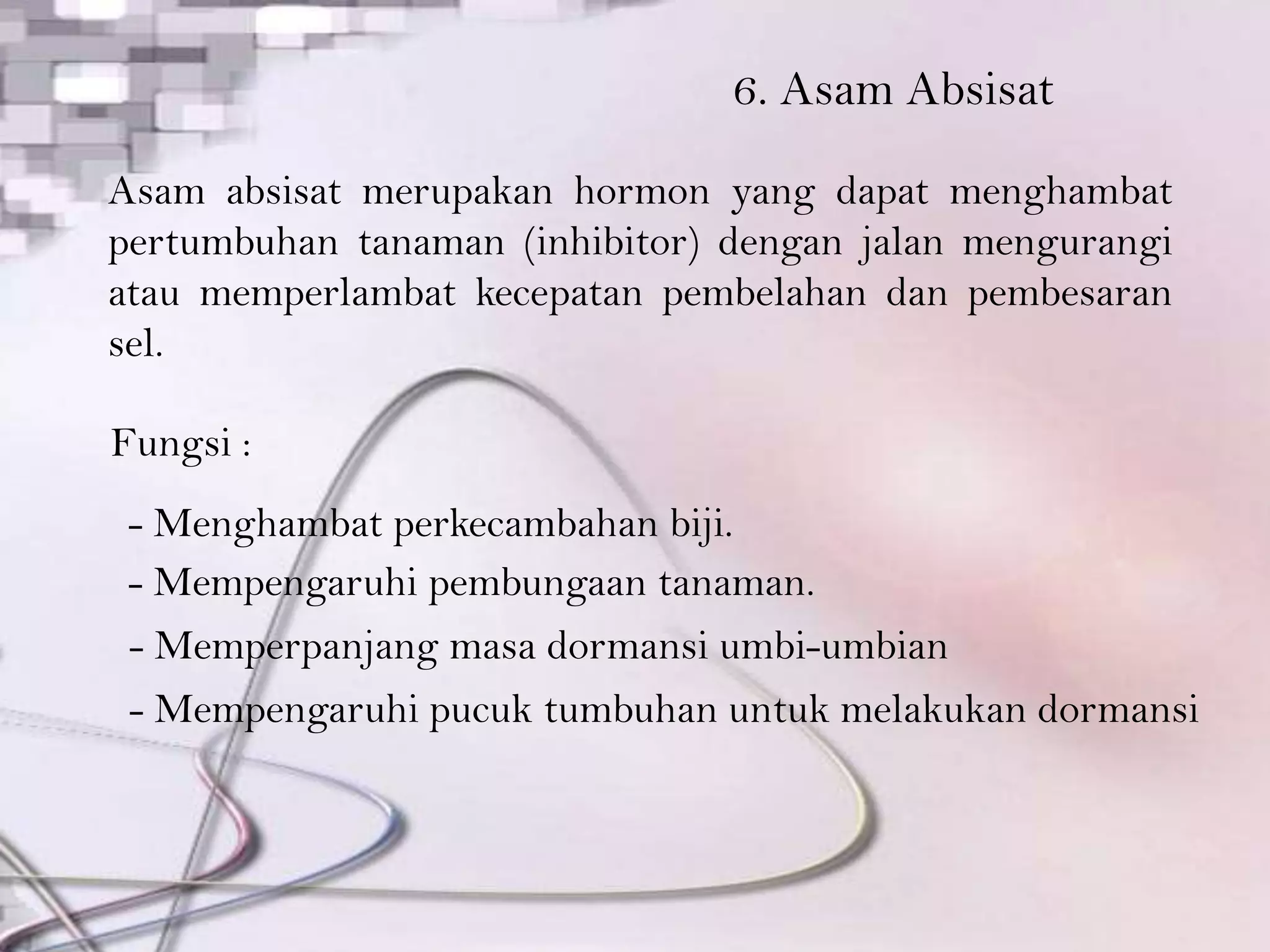 6. Asam Absisat

Asam absisat merupakan hormon yang dapat menghambat pertumbuhan tanaman (inhibitor) dengan jalan mengurangi atau memperlambat kecepatan pembelahan dan pembesaran sel.

Fungsi :

- Menghambat perkecambahan biji.
- Mempengaruhi pembungaan tanaman.
- Memperpanjang masa dormansi umbi-umbian
- Mempengaruhi pucuk tumbuhan untuk melakukan dormansi